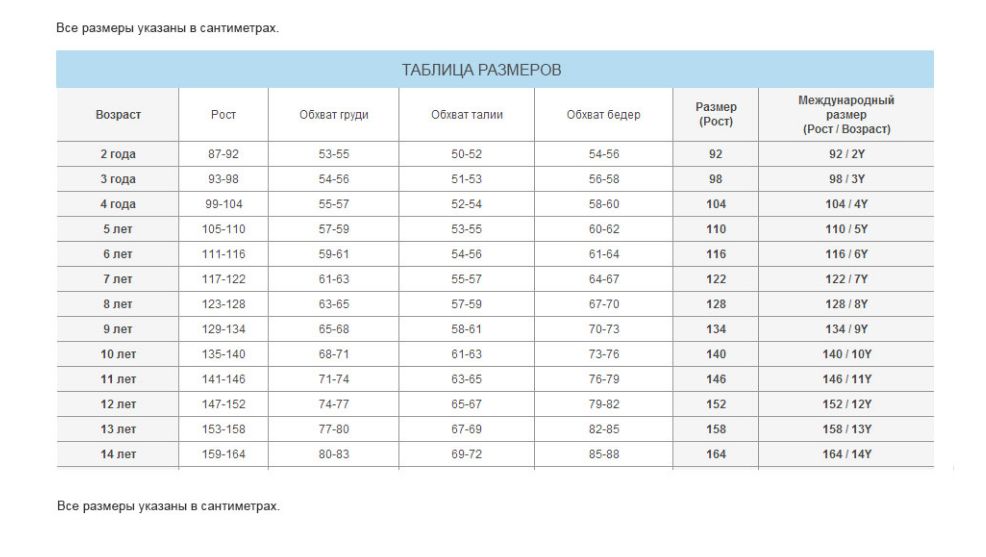 Все размеры указаны в сантиметрах.

ТАБЛИЦА РАЗМЕРОВ

| Возраст | Рост | Обхват груди | Обхват талии | Обхват бедер | Размер (Рост) | Международный размер (Рост / Возраст) |
|---|---|---|---|---|---|---|
| 2 года | 87-92 | 53-55 | 50-52 | 54-56 | 92 | 92 / 2Y |
| 3 года | 93-98 | 54-56 | 51-53 | 56-58 | 98 | 98 / 3Y |
| 4 года | 99-104 | 55-57 | 52-54 | 58-60 | 104 | 104 / 4Y |
| 5 лет | 105-110 | 57-59 | 53-55 | 60-62 | 110 | 110 / 5Y |
| 6 лет | 111-116 | 59-61 | 54-56 | 61-64 | 116 | 116 / 6Y |
| 7 лет | 117-122 | 61-63 | 55-57 | 64-67 | 122 | 122 / 7Y |
| 8 лет | 123-128 | 63-65 | 57-59 | 67-70 | 128 | 128 / 8Y |
| 9 лет | 129-134 | 65-68 | 58-61 | 70-73 | 134 | 134 / 9Y |
| 10 лет | 135-140 | 68-71 | 61-63 | 73-76 | 140 | 140 / 10Y |
| 11 лет | 141-146 | 71-74 | 63-65 | 76-79 | 146 | 146 / 11Y |
| 12 лет | 147-152 | 74-77 | 65-67 | 79-82 | 152 | 152 / 12Y |
| 13 лет | 153-158 | 77-80 | 67-69 | 82-85 | 158 | 158 / 13Y |
| 14 лет | 159-164 | 80-83 | 69-72 | 85-88 | 164 | 164 / 14Y |

Все размеры указаны в сантиметрах.